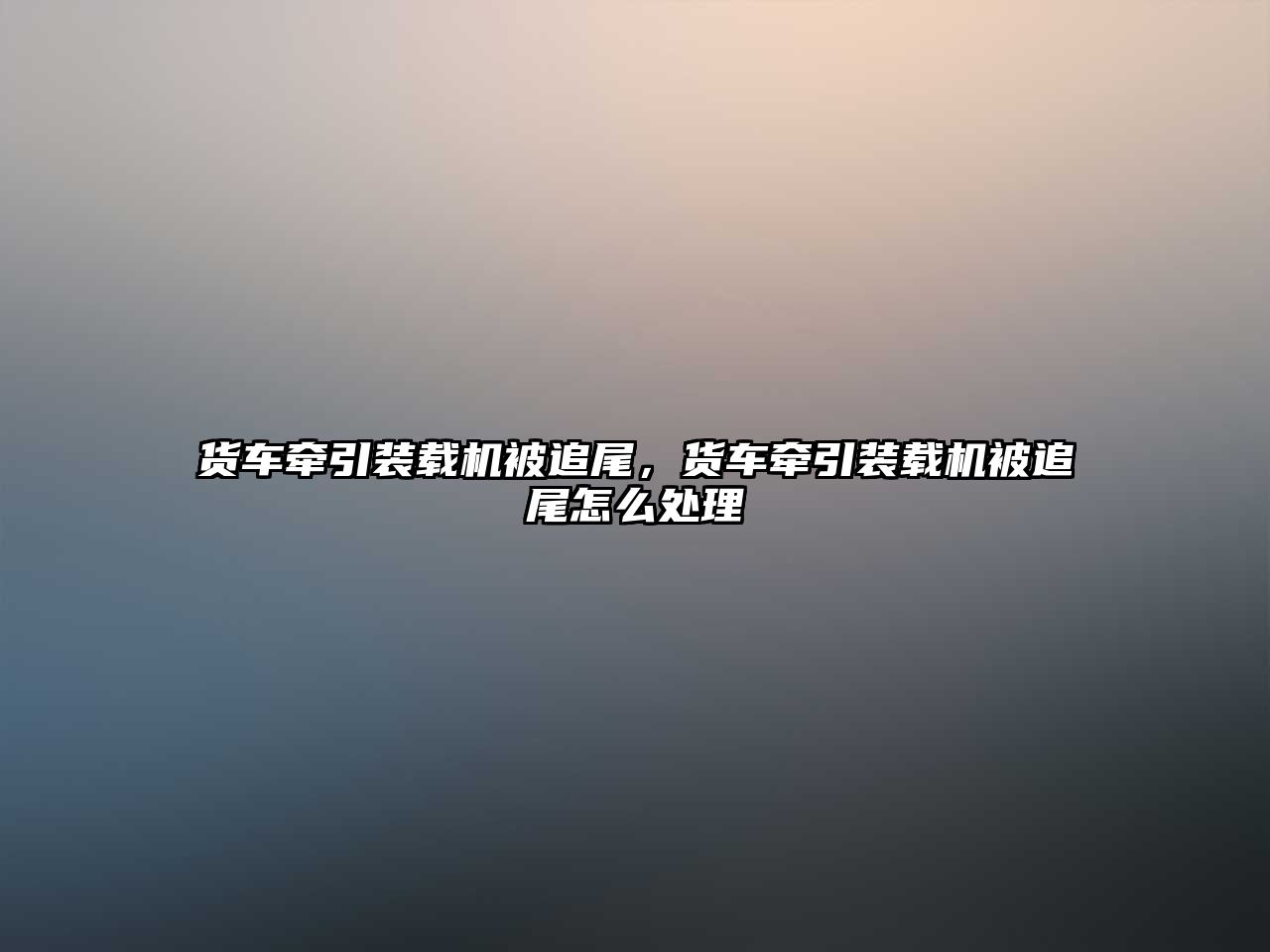 货车牵引装载机被追尾，货车牵引装载机被追尾怎么处理